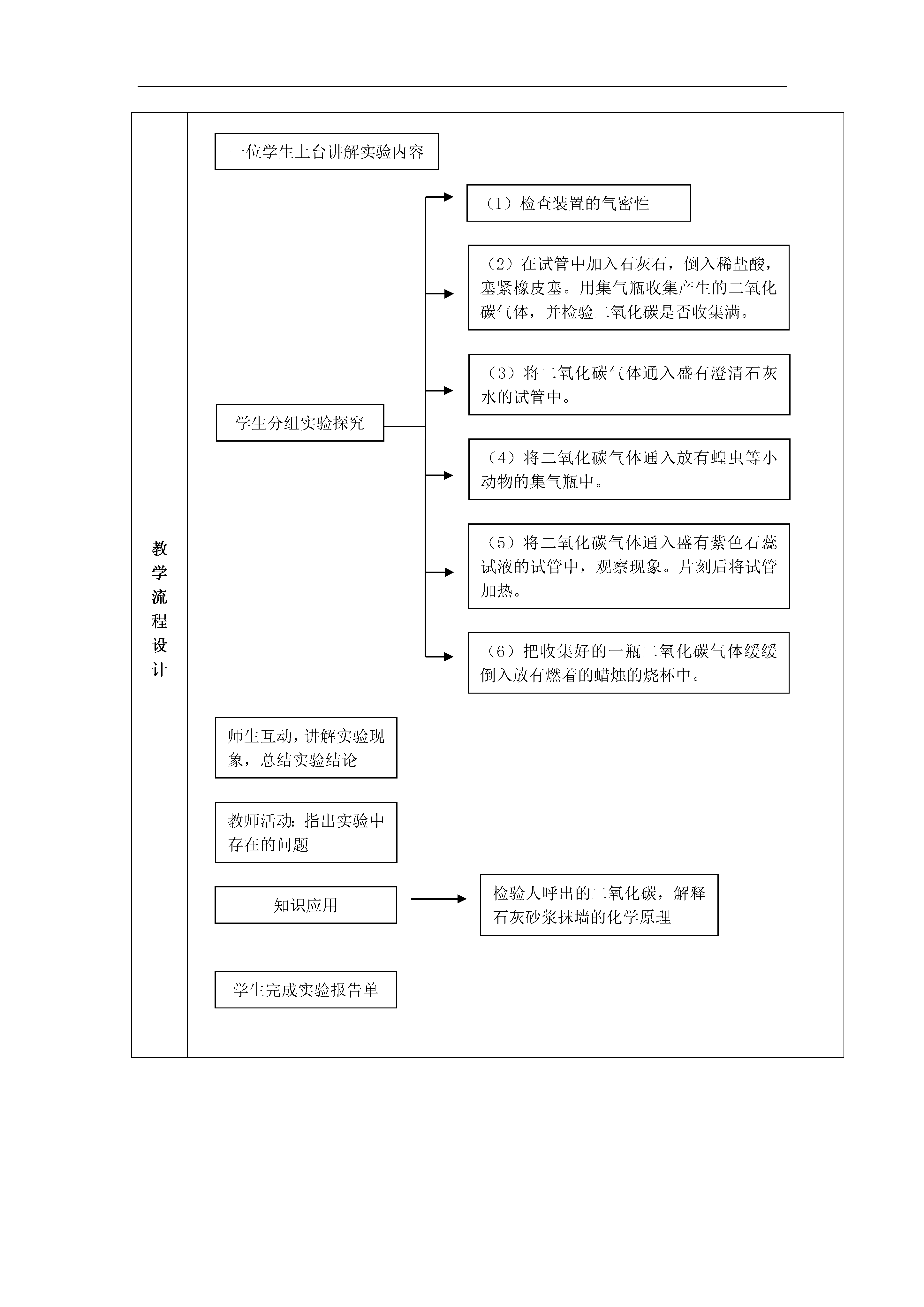 教学流程设计

一位学生上台讲解实验内容

学生分组实验探究

（1）检查装置的气密性

（2）在试管中加入石灰石，倒入稀盐酸，塞紧橡皮塞。用集气瓶收集产生的二氧化碳气体，并检验二氧化碳是否收集满。

（3）将二氧化碳气体通入盛有澄清石灰水的试管中。

（4）将二氧化碳气体通入放有蝗虫等小动物的集气瓶中。

（5）将二氧化碳气体通入盛有紫色石蕊试液的试管中，观察现象。片刻后将试管加热。

（6）把收集好的一瓶二氧化碳气体缓缓倒入放有燃着的蜡烛的烧杯中。

师生互动，讲解实验现象，总结实验结论

教师活动：指出实验中存在的问题

知识应用

检验人呼出的二氧化碳，解释石灰砂浆抹墙的化学原理

学生完成实验报告单